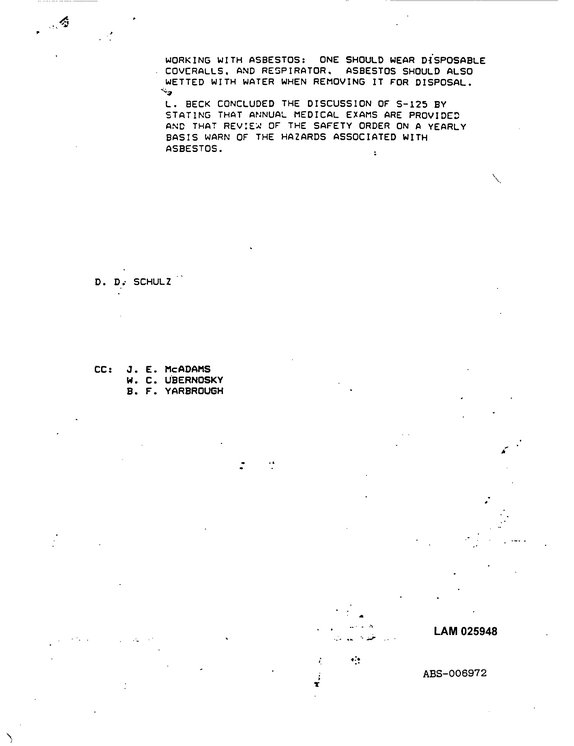 WORKING WITH ASBESTOS: ONE SHOULD WEAR DISPOSABLE COVERALLS, AND RESPIRATOR. ASBESTOS SHOULD ALSO WETTED WITH WATER WHEN REMOVING IT FOR DISPOSAL.

L. BECK CONCLUDED THE DISCUSSION OF S-125 BY STATING THAT ANNUAL MEDICAL EXAMS ARE PROVIDED AND THAT REVIEW OF THE SAFETY ORDER ON A YEARLY BASIS WARN OF THE HAZARDS ASSOCIATED WITH ASBESTOS.

D. D. SCHULZ

CC: J. E. McADAMS
W. C. UBERNOSKY
B. F. YARBROUGH

LAM 025948

ABS-006972